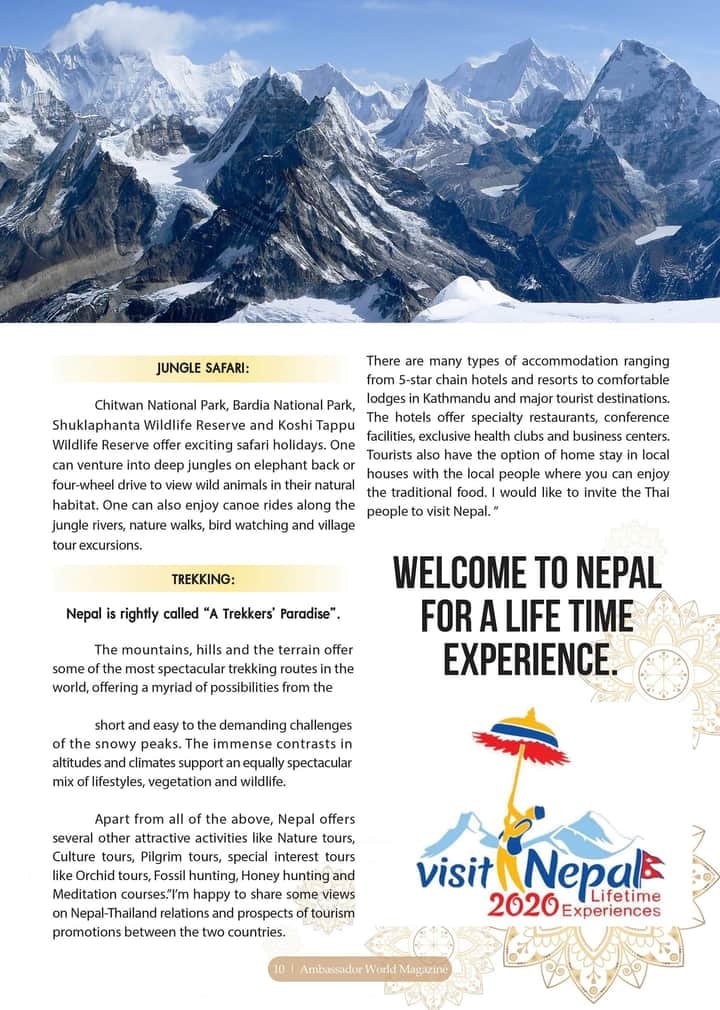 JUNGLE SAFARI:

Chitwan National Park, Bardia National Park, Shuklaphanta Wildlife Reserve and Koshi Tappu Wildlife Reserve offer exciting safari holidays. One can venture into deep jungles on elephant back or four-wheel drive to view wild animals in their natural habitat. One can also enjoy canoe rides along the jungle rivers, nature walks, bird watching and village tour excursions.

TREKKING:

Nepal is rightly called "A Trekkers' Paradise".

The mountains, hills and the terrain offer some of the most spectacular trekking routes in the world, offering a myriad of possibilities from the

short and easy to the demanding challenges of the snowy peaks. The immense contrasts in altitudes and climates support an equally spectacular mix of lifestyles, vegetation and wildlife.

Apart from all of the above, Nepal offers several other attractive activities like Nature tours, Culture tours, Pilgrim tours, special interest tours like Orchid tours, Fossil hunting, Honey hunting and Meditation courses."I'm happy to share some views on Nepal-Thailand relations and prospects of tourism promotions between the two countries.

There are many types of accommodation ranging from 5-star chain hotels and resorts to comfortable lodges in Kathmandu and major tourist destinations. The hotels offer specialty restaurants, conference facilities, exclusive health clubs and business centers. Tourists also have the option of home stay in local houses with the local people where you can enjoy the traditional food. I would like to invite the Thai people to visit Nepal. "

WELCOME TO NEPAL FOR A LIFE TIME EXPERIENCE.

visit Nepal 2020 Lifetime Experiences

10 | Ambassador World Magazine